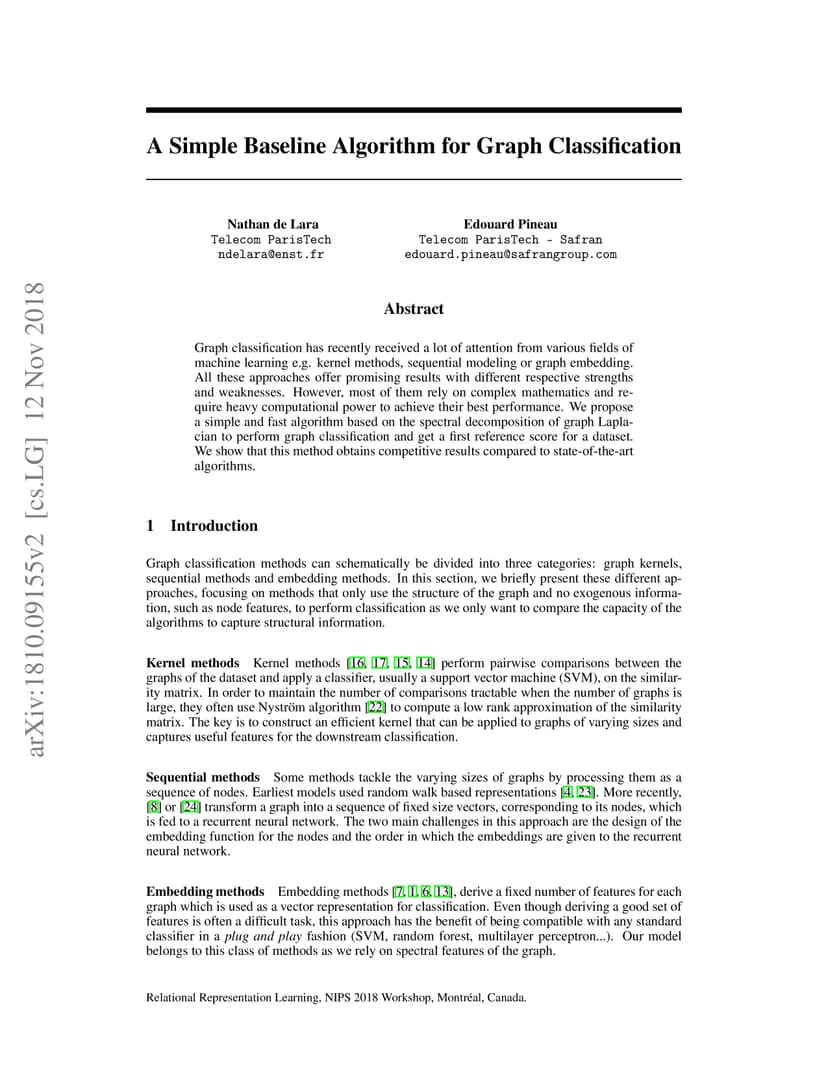 arXiv:1810.09155v2 [cs.LG] 12 Nov 2018

A Simple Baseline Algorithm for Graph Classification

Nathan de Lara
Telecom ParisTech
ndelara@enst.fr

Edouard Pineau
Telecom ParisTech - Safran
edouard.pineau@safrangroup.com

Abstract

Graph classification has recently received a lot of attention from various fields of machine learning e.g. kernel methods, sequential modeling or graph embedding. All these approaches offer promising results with different respective strengths and weaknesses. However, most of them rely on complex mathematics and require heavy computational power to achieve their best performance. We propose a simple and fast algorithm based on the spectral decomposition of graph Laplacian to perform graph classification and get a first reference score for a dataset. We show that this method obtains competitive results compared to state-of-the-art algorithms.

1 Introduction

Graph classification methods can schematically be divided into three categories: graph kernels, sequential methods and embedding methods. In this section, we briefly present these different approaches, focusing on methods that only use the structure of the graph and no exogenous information, such as node features, to perform classification as we only want to compare the capacity of the algorithms to capture structural information.

Kernel methods Kernel methods [16, 17, 15, 14] perform pairwise comparisons between the graphs of the dataset and apply a classifier, usually a support vector machine (SVM), on the similarity matrix. In order to maintain the number of comparisons tractable when the number of graphs is large, they often use Nyström algorithm [22] to compute a low rank approximation of the similarity matrix. The key is to construct an efficient kernel that can be applied to graphs of varying sizes and captures useful features for the downstream classification.

Sequential methods Some methods tackle the varying sizes of graphs by processing them as a sequence of nodes. Earliest models used random walk based representations [4, 23]. More recently, [8] or [24] transform a graph into a sequence of fixed size vectors, corresponding to its nodes, which is fed to a recurrent neural network. The two main challenges in this approach are the design of the embedding function for the nodes and the order in which the embeddings are given to the recurrent neural network.

Embedding methods Embedding methods [7, 1, 6, 13], derive a fixed number of features for each graph which is used as a vector representation for classification. Even though deriving a good set of features is often a difficult task, this approach has the benefit of being compatible with any standard classifier in a plug and play fashion (SVM, random forest, multilayer perceptron...). Our model belongs to this class of methods as we rely on spectral features of the graph.

Relational Representation Learning, NIPS 2018 Workshop, Montréal, Canada.